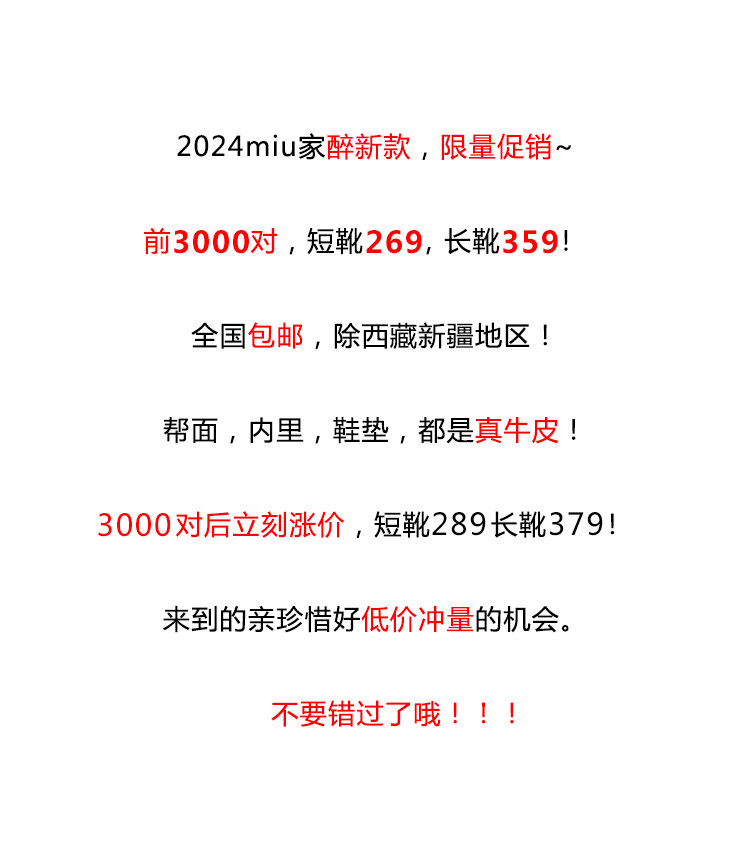 2024miu家醉新款，限量促销~

前3000对，短靴269，长靴359!

全国包邮，除西藏新疆地区！

帮面，内里，鞋垫，都是真牛皮！

3000对后立刻涨价，短靴289长靴379!

来到的亲珍惜好低价冲量的机会。

不要错过了哦！！！